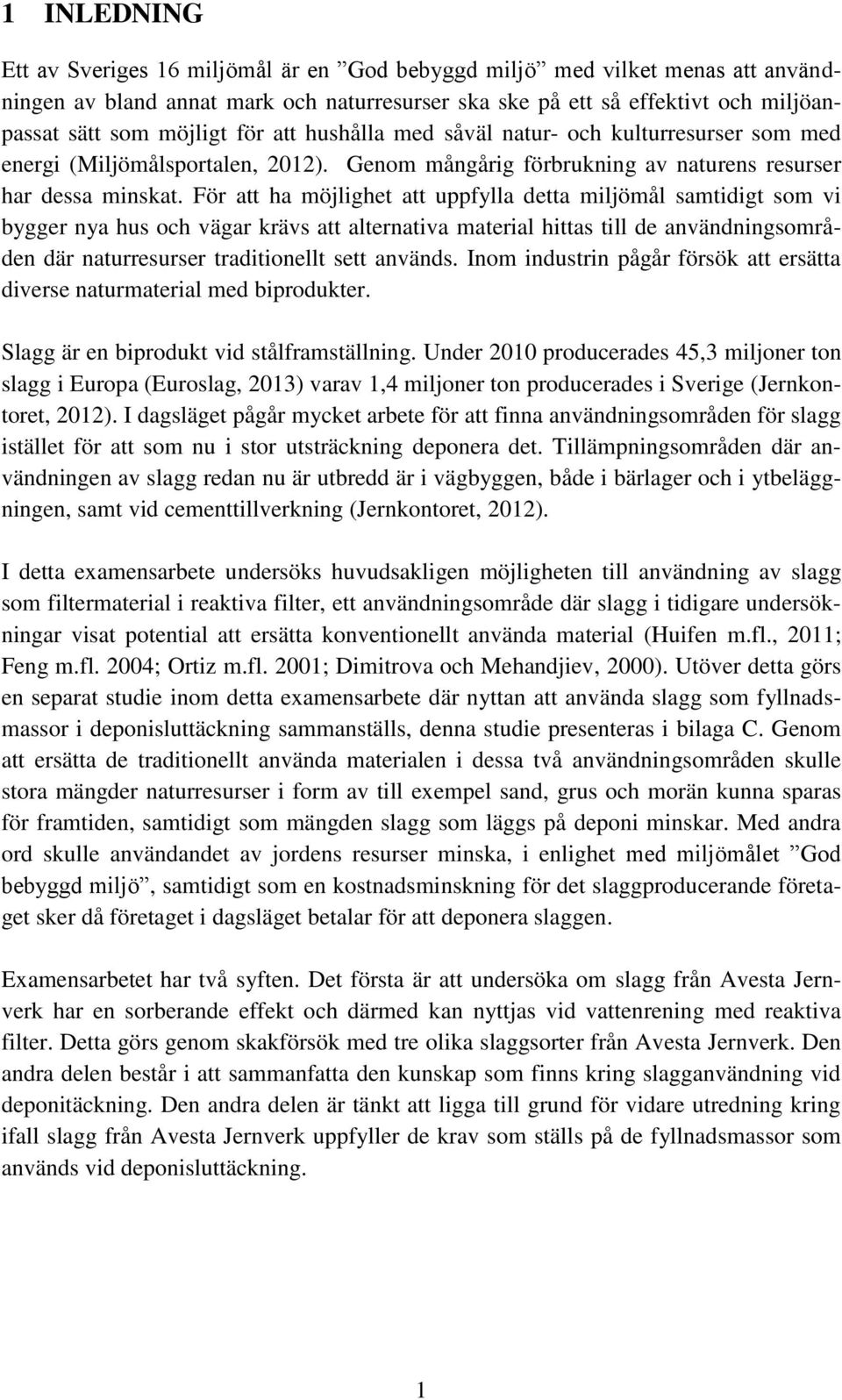 1 INLEDNING

Ett av Sveriges 16 miljömål är en ”God bebyggd miljö” med vilket menas att användningen av bland annat mark och naturresurser ska ske på ett så effektivt och miljöanpassat sätt som möjligt för att hushålla med såväl natur- och kulturresurser som med energi (Miljömålsportalen, 2012). Genom mångårig förbrukning av naturens resurser har dessa minskat. För att ha möjlighet att uppfylla detta miljömål samtidigt som vi bygger nya hus och vägar krävs att alternativa material hittas till de användningsområden där naturresurser traditionellt sett används. Inom industrin pågår försök att ersätta diverse naturmaterial med biprodukter.

Slagg är en biprodukt vid stålframställning. Under 2010 producerades 45,3 miljoner ton slagg i Europa (Euroslag, 2013) varav 1,4 miljoner ton producerades i Sverige (Jernkontoret, 2012). I dagsläget pågår mycket arbete för att finna användningsområden för slagg istället för att som nu i stor utsträckning deponera det. Tillämpningsområden där användningen av slagg redan nu är utbredd är i vägbyggen, både i bärlager och i ytbeläggningen, samt vid cementtillverkning (Jernkontoret, 2012).

I detta examensarbete undersöks huvudsakligen möjligheten till användning av slagg som filtermaterial i reaktiva filter, ett användningsområde där slagg i tidigare undersökningar visat potential att ersätta konventionellt använda material (Huifen m.fl., 2011; Feng m.fl. 2004; Ortiz m.fl. 2001; Dimitrova och Mehandjiev, 2000). Utöver detta görs en separat studie inom detta examensarbete där nyttan att använda slagg som fyllnadsmassor i deponisluttäckning sammanställs, denna studie presenteras i bilaga C. Genom att ersätta de traditionellt använda materialen i dessa två användningsområden skulle stora mängder naturresurser i form av till exempel sand, grus och morän kunna sparas för framtiden, samtidigt som mängden slagg som läggs på deponi minskar. Med andra ord skulle användandet av jordens resurser minska, i enlighet med miljömålet ”God bebyggd miljö”, samtidigt som en kostnadsminskning för det slaggproducerande företaget sker då företaget i dagsläget betalar för att deponera slaggen.

Examensarbetet har två syften. Det första är att undersöka om slagg från Avesta Jernverk har en sorberande effekt och därmed kan nyttjas vid vattenrening med reaktiva filter. Detta görs genom skakförsök med tre olika slaggsorter från Avesta Jernverk. Den andra delen består i att sammanfatta den kunskap som finns kring slagganvändning vid deponitäckning. Den andra delen är tänkt att ligga till grund för vidare utredning kring ifall slagg från Avesta Jernverk uppfyller de krav som ställs på de fyllnadsmassor som används vid deponisluttäckning.

1